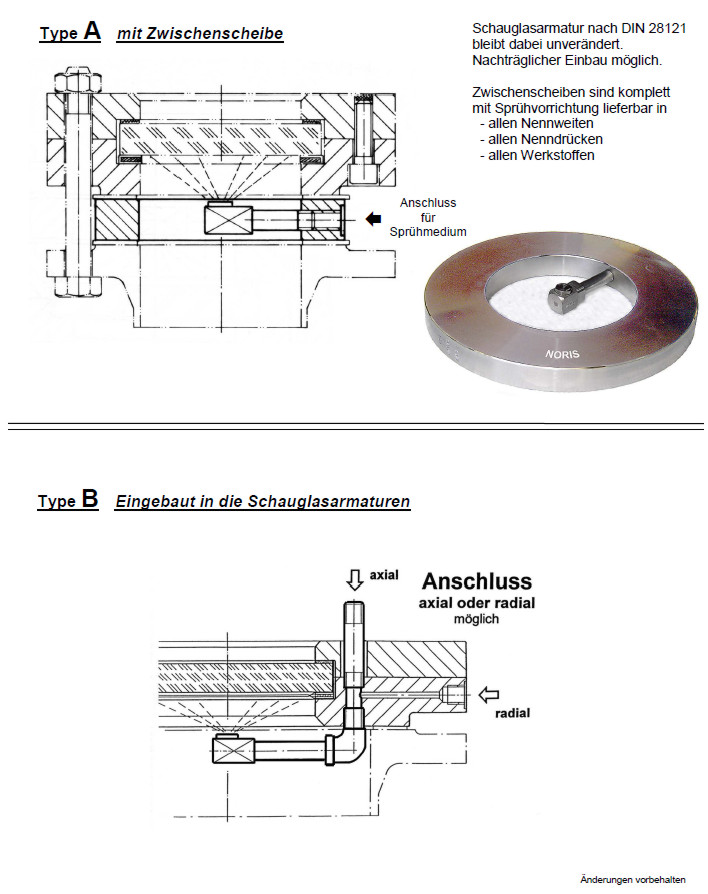 Type A mit Zwischenscheibe

Schauglasarmatur nach DIN 28121 bleibt dabei unverändert. Nachträglicher Einbau möglich.

Zwischenscheiben sind komplett mit Sprühvorrichtung lieferbar in
- allen Nennweiten
- allen Nenndrücken
- allen Werkstoffen

Anschluss für Sprühmedium

NORIS

Type B Eingebaut in die Schauglasarmaturen

axial

Anschluss
axial oder radial
möglich

radial

Änderungen vorbehalten